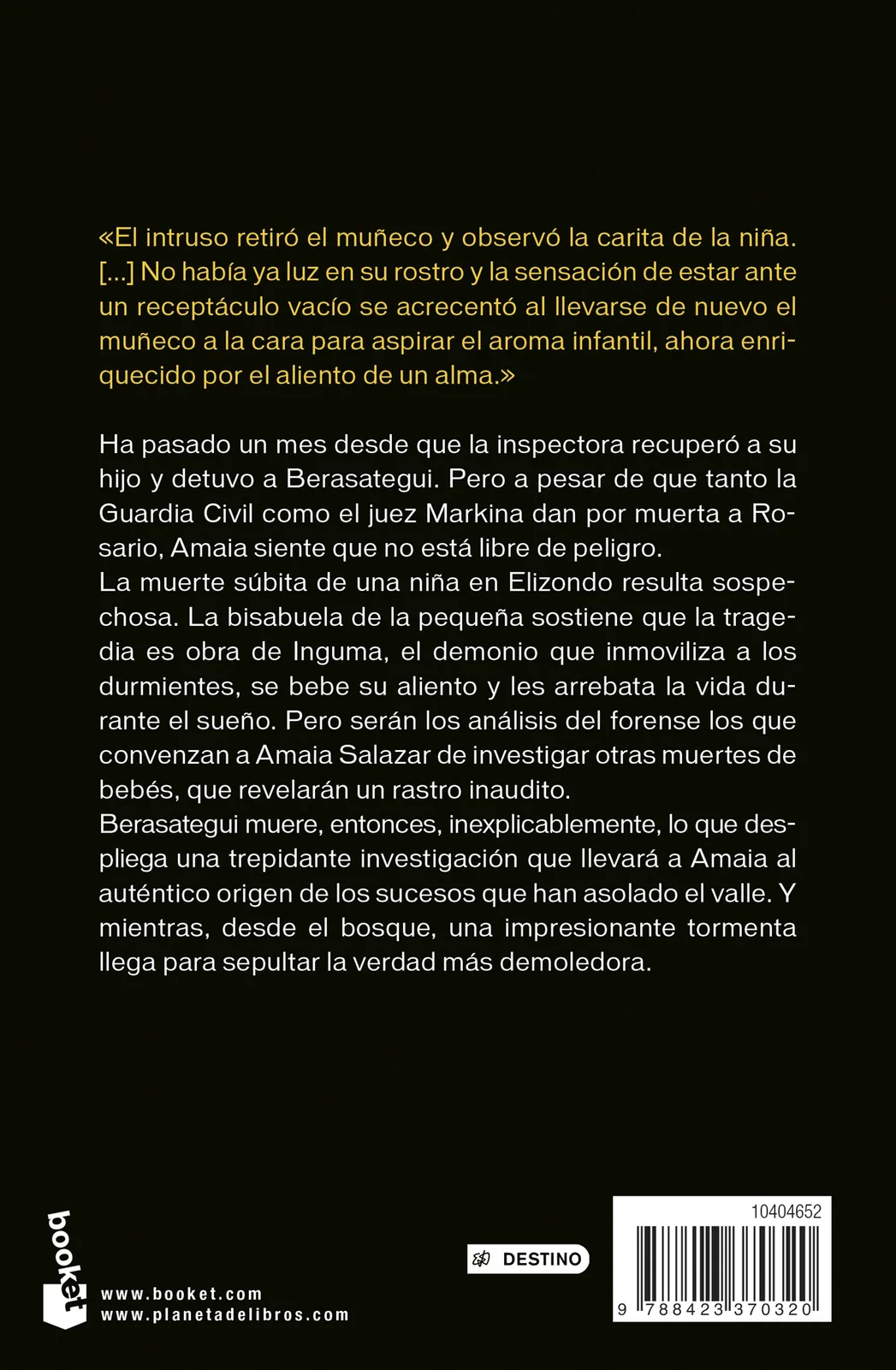 «El intruso retiró el muñeco y observó la carita de la niña. [...] No había ya luz en su rostro y la sensación de estar ante un receptáculo vacío se acrecentó al llevarse de nuevo el muñeco a la cara para aspirar el aroma infantil, ahora enriquecido por el aliento de un alma.»

Ha pasado un mes desde que la inspectora recuperó a su hijo y detuvo a Berasategui. Pero a pesar de que tanto la Guardia Civil como el juez Markina dan por muerta a Rosario, Amaia siente que no está libre de peligro.
La muerte súbita de una niña en Elizondo resulta sospechosa. La bisabuela de la pequeña sostiene que la tragedia es obra de Inguma, el demonio que inmoviliza a los durmientes, se bebe su aliento y les arrebata la vida durante el sueño. Pero serán los análisis del forense los que convenzan a Amaia Salazar de investigar otras muertes de bebés, que revelarán un rastro inaudito.
Berasategui muere, entonces, inexplicablemente, lo que despliega una trepidante investigación que llevará a Amaia al auténtico origen de los sucesos que han asolado el valle. Y mientras, desde el bosque, una impresionante tormenta llega para sepultar la verdad más demoledora.

booket

www.booket.com
www.planetadelibros.com

DESTINO

10404652

9 788423 370320